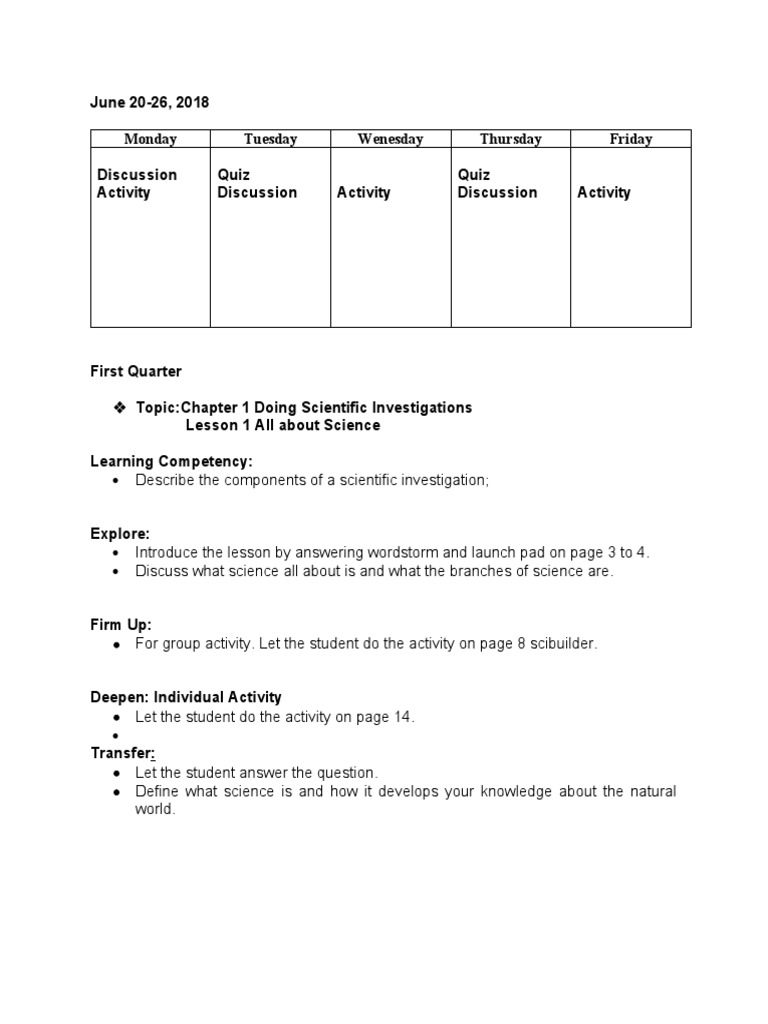 June 20-26, 2018

| Monday | Tuesday | Wenesday | Thursday | Friday |
|---|---|---|---|---|
| Discussion Activity | Quiz Discussion | Activity | Quiz Discussion | Activity |

First Quarter

❖ Topic:Chapter 1 Doing Scientific Investigations
Lesson 1 All about Science

Learning Competency:
• Describe the components of a scientific investigation;

Explore:
• Introduce the lesson by answering wordstorm and launch pad on page 3 to 4.
• Discuss what science all about is and what the branches of science are.

Firm Up:
• For group activity. Let the student do the activity on page 8 scibuilder.

Deepen: Individual Activity
• Let the student do the activity on page 14.
•
Transfer:
• Let the student answer the question.
• Define what science is and how it develops your knowledge about the natural world.